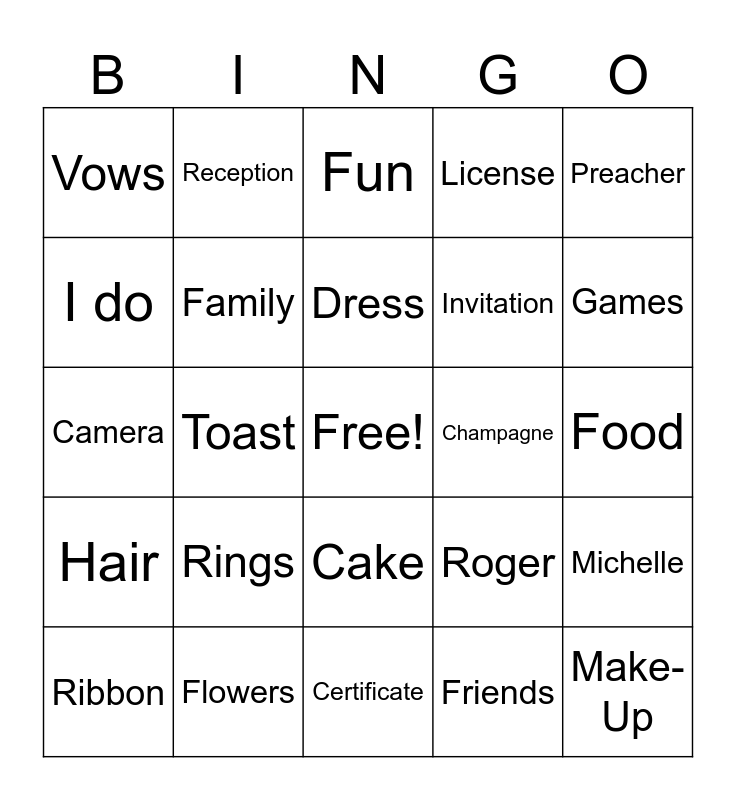 | B | I | N | G | O |
|---|---|---|---|---|
| Vows | Reception | Fun | License | Preacher |
| I do | Family | Dress | Invitation | Games |
| Camera | Toast | Free! | Champagne | Food |
| Hair | Rings | Cake | Roger | Michelle |
| Ribbon | Flowers | Certificate | Friends | Make-Up |